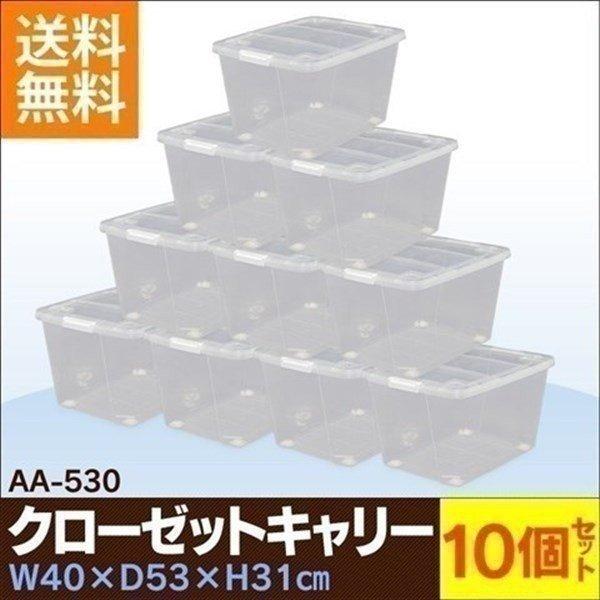 送料無料

AA-530

クローゼットキャリー

W40×D53×H31cm

10個セット